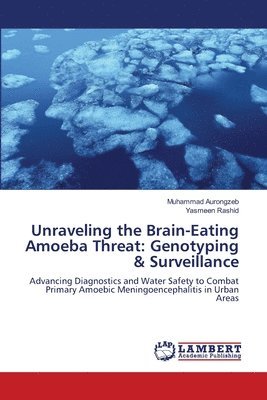 Muhammad Aurongzeb
Yasmeen Rashid

Unraveling the Brain-Eating Amoeba Threat: Genotyping & Surveillance

Advancing Diagnostics and Water Safety to Combat Primary Amoebic Meningoencephalitis in Urban Areas

LAP
LAMBERT
Academic Publishing